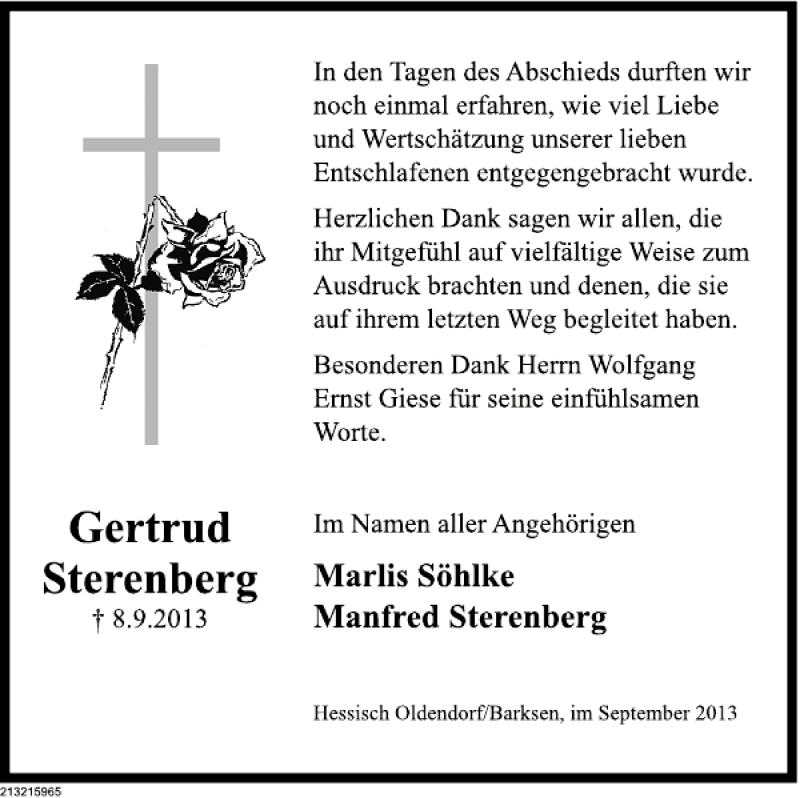 In den Tagen des Abschieds durften wir noch einmal erfahren, wie viel Liebe und Wertschätzung unserer lieben Entschlafenen entgegengebracht wurde.

Herzlichen Dank sagen wir allen, die ihr Mitgefühl auf vielfältige Weise zum Ausdruck brachten und denen, die sie auf ihrem letzten Weg begleitet haben.

Besonderen Dank Herrn Wolfgang Ernst Giese für seine einfühlsamen Worte.

Gertrud Sterenberg
† 8.9.2013

Im Namen aller Angehörigen

Marlis Söhlke
Manfred Sterenberg

Hessisch Oldendorf/Barksen, im September 2013

213215965